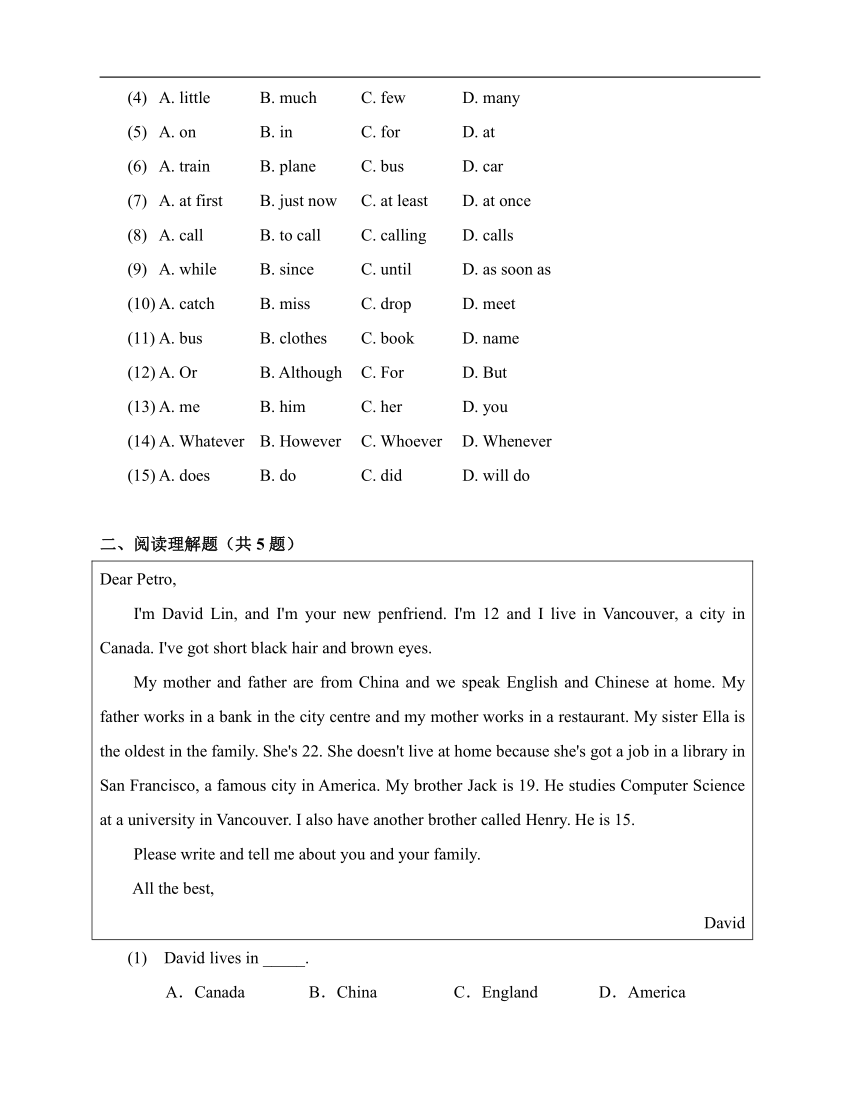 (4) A. little B. much C. few D. many

(5) A. on B. in C. for D. at

(6) A. train B. plane C. bus D. car

(7) A. at first B. just now C. at least D. at once

(8) A. call B. to call C. calling D. calls

(9) A. while B. since C. until D. as soon as

(10) A. catch B. miss C. drop D. meet

(11) A. bus B. clothes C. book D. name

(12) A. Or B. Although C. For D. But

(13) A. me B. him C. her D. you

(14) A. Whatever B. However C. Whoever D. Whenever

(15) A. does B. do C. did D. will do

二、阅读理解题（共 5 题）

Dear Petro,

I'm David Lin, and I'm your new penfriend. I'm 12 and I live in Vancouver, a city in Canada. I've got short black hair and brown eyes.

My mother and father are from China and we speak English and Chinese at home. My father works in a bank in the city centre and my mother works in a restaurant. My sister Ella is the oldest in the family. She's 22. She doesn't live at home because she's got a job in a library in San Francisco, a famous city in America. My brother Jack is 19. He studies Computer Science at a university in Vancouver. I also have another brother called Henry. He is 15.

Please write and tell me about you and your family.

All the best,

David

(1) David lives in _____.

A．Canada B．China C．England D．America